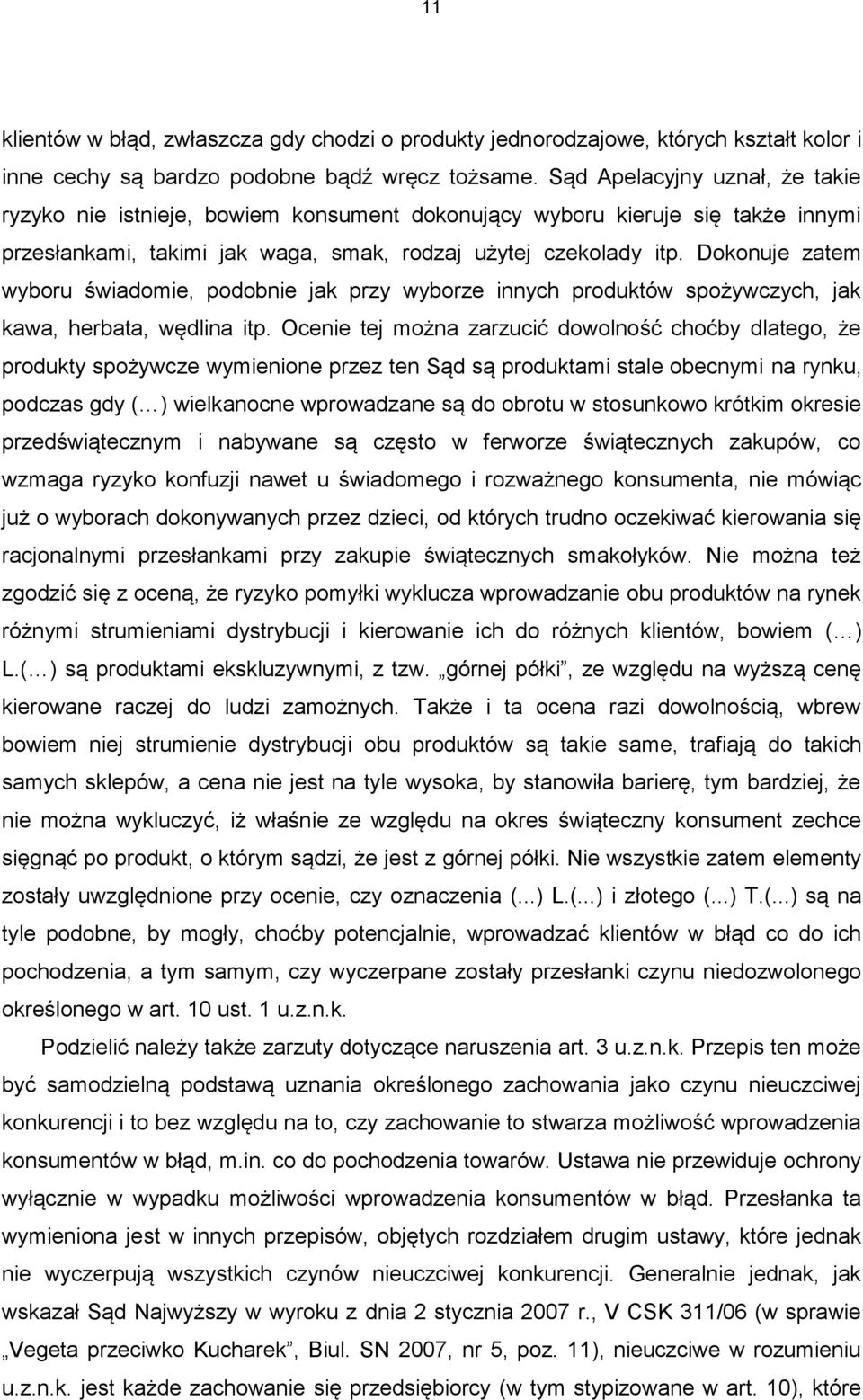 11

klientów w błąd, zwłaszcza gdy chodzi o produkty jednorodzajowe, których kształt kolor i inne cechy są bardzo podobne bądź wręcz tożsame. Sąd Apelacyjny uznał, że takie ryzyko nie istnieje, bowiem konsument dokonujący wyboru kieruje się także innymi przesłankami, takimi jak waga, smak, rodzaj użytej czekolady itp. Dokonuje zatem wyboru świadomie, podobnie jak przy wyborze innych produktów spożywczych, jak kawa, herbata, wędlina itp. Ocenie tej można zarzucić dowolność choćby dlatego, że produkty spożywcze wymienione przez ten Sąd są produktami stale obecnymi na rynku, podczas gdy (…) wielkanocne wprowadzane są do obrotu w stosunkowo krótkim okresie przedświątecznym i nabywane są często w ferworze świątecznych zakupów, co wzmaga ryzyko konfuzji nawet u świadomego i rozważnego konsumenta, nie mówiąc już o wyborach dokonywanych przez dzieci, od których trudno oczekiwać kierowania się racjonalnymi przesłankami przy zakupie świątecznych smakołyków. Nie można też zgodzić się z oceną, że ryzyko pomyłki wyklucza wprowadzanie obu produktów na rynek różnymi strumieniami dystrybucji i kierowanie ich do różnych klientów, bowiem (…) L.(…) są produktami ekskluzywnymi, z tzw. „górnej półki”, ze względu na wyższą cenę kierowane raczej do ludzi zamożnych. Także i ta ocena razi dowolnością, wbrew bowiem niej strumienie dystrybucji obu produktów są takie same, trafiają do takich samych sklepów, a cena nie jest na tyle wysoka, by stanowiła barierę, tym bardziej, że nie można wykluczyć, iż właśnie ze względu na okres świąteczny konsument zechce sięgnąć po produkt, o którym sądzi, że jest z górnej półki. Nie wszystkie zatem elementy zostały uwzględnione przy ocenie, czy oznaczenia (...) L.(...) i złotego (...) T.(...) są na tyle podobne, by mogły, choćby potencjalnie, wprowadzać klientów w błąd co do ich pochodzenia, a tym samym, czy wyczerpane zostały przesłanki czynu niedozwolonego określonego w art. 10 ust. 1 u.z.n.k.

Podzielić należy także zarzuty dotyczące naruszenia art. 3 u.z.n.k. Przepis ten może być samodzielną podstawą uznania określonego zachowania jako czynu nieuczciwej konkurencji i to bez względu na to, czy zachowanie to stwarza możliwość wprowadzenia konsumentów w błąd, m.in. co do pochodzenia towarów. Ustawa nie przewiduje ochrony wyłącznie w wypadku możliwości wprowadzenia konsumentów w błąd. Przesłanka ta wymieniona jest w innych przepisów, objętych rozdziałem drugim ustawy, które jednak nie wyczerpują wszystkich czynów nieuczciwej konkurencji. Generalnie jednak, jak wskazał Sąd Najwyższy w wyroku z dnia 2 stycznia 2007 r., V CSK 311/06 (w sprawie „Vegeta przeciwko Kucharek”, Biul. SN 2007, nr 5, poz. 11), nieuczciwe w rozumieniu u.z.n.k. jest każde zachowanie się przedsiębiorcy (w tym stypizowane w art. 10), które